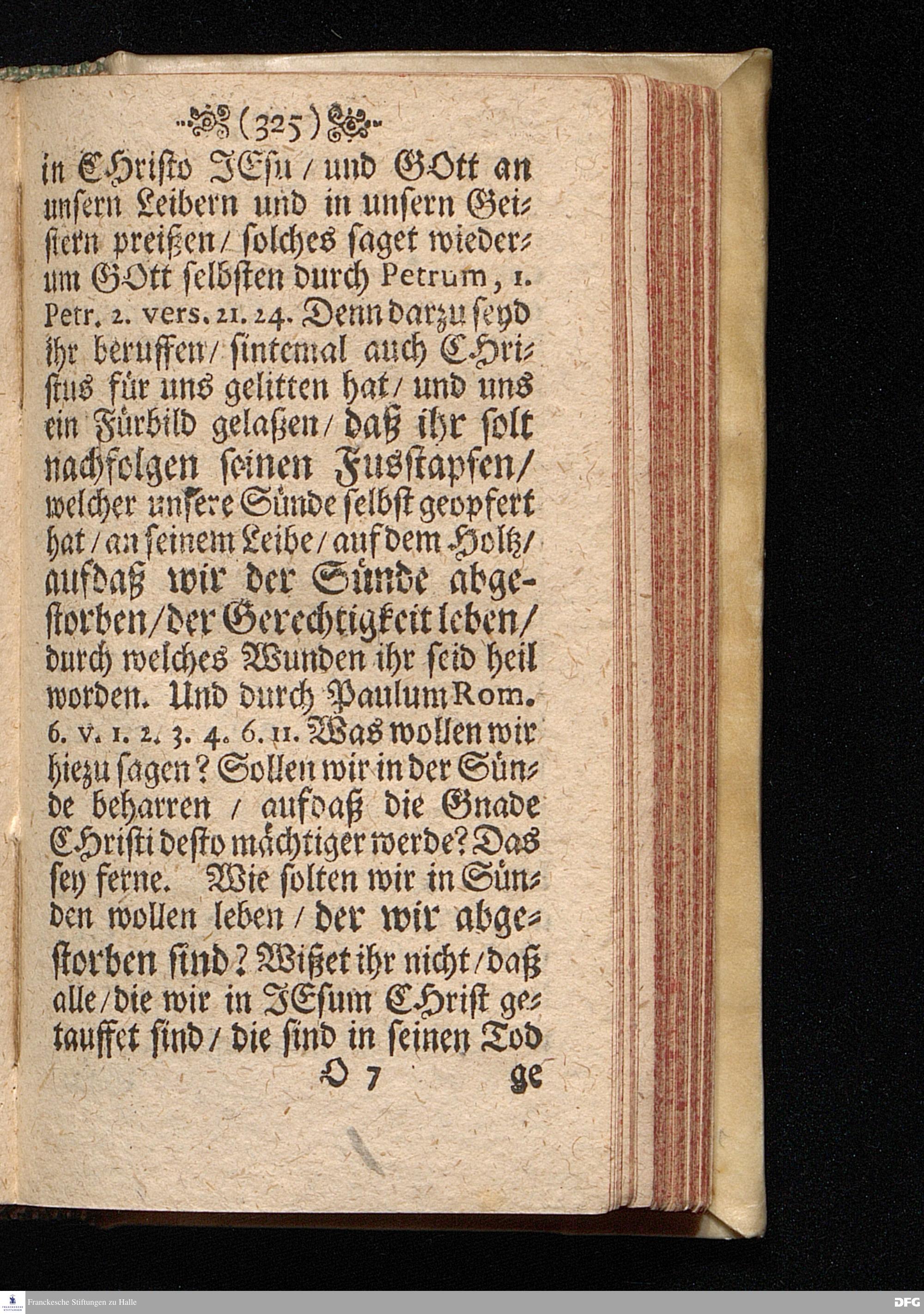 (325)

in CHristo JEsu / und GOtt an unsern Leibern und in unsern Geistern preißen / solches saget wiederum GOtt selbsten durch Petrum, 1. Petr. 2. vers. 21. 24. Denn darzu seyd ihr beruffen / sintemal auch CHristus für uns gelitten hat / und uns ein Fürbild gelaßen / daß ihr solt nachfolgen seinen Fusstapfen / welcher unsere Sünde selbst geopfert hat / an seinem Leibe / auf dem Holtz / aufdaß wir der Sünde abgestorben / der Gerechtigkeit leben / durch welches Wunden ihr seid heil worden. Und durch Paulum Rom. 6. v. 1. 2. 3. 4. 6. 11. Was wollen wir hiezu sagen? Sollen wir in der Sünde beharren / aufdaß die Gnade CHristi desto mächtiger werde? Das sey ferne. Wie solten wir in Sünden wollen leben / der wir abgestorben sind? Wißet ihr nicht / daß alle / die wir in JEsum CHrist getauffet sind / die sind in seinen Tod

O 7 ge

Franckesche Stiftungen zu Halle

DFG